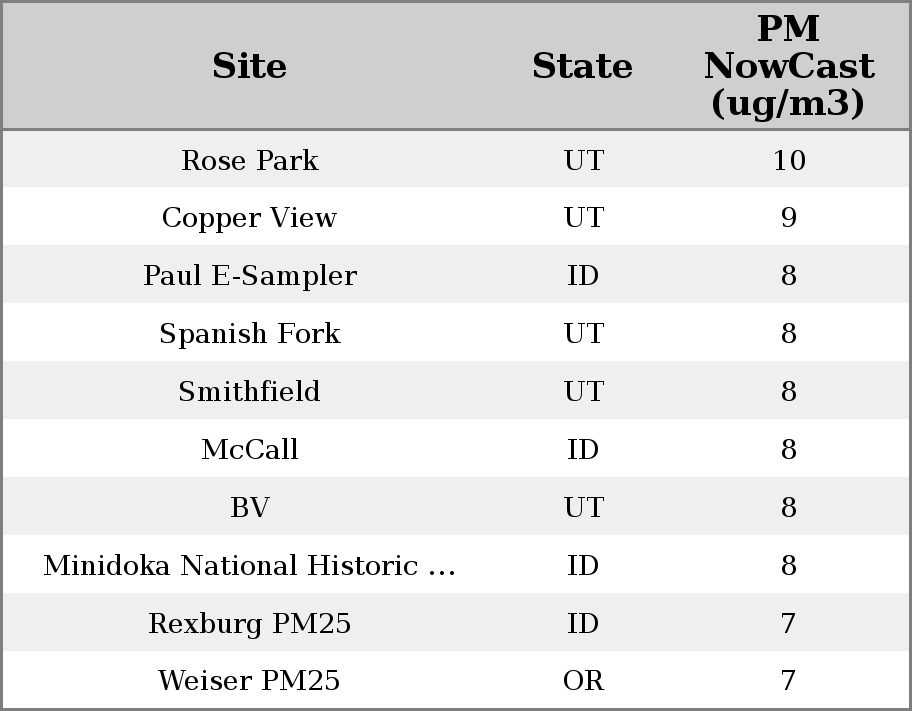 | Site | State | PM NowCast (ug/m3) |
|---|---|---|
| Rose Park | UT | 10 |
| Copper View | UT | 9 |
| Paul E-Sampler | ID | 8 |
| Spanish Fork | UT | 8 |
| Smithfield | UT | 8 |
| McCall | ID | 8 |
| BV | UT | 8 |
| Minidoka National Historic ... | ID | 8 |
| Rexburg PM25 | ID | 7 |
| Weiser PM25 | OR | 7 |